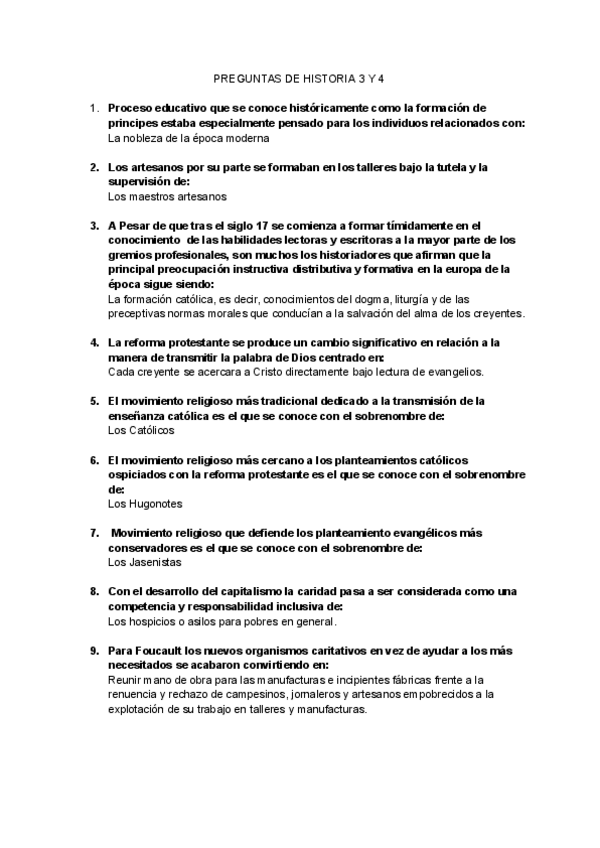 PREGUNTAS DE HISTORIA 3 Y 4

1. Proceso educativo que se conoce históricamente como la formación de principes estaba especialmente pensado para los individuos relacionados con:
La nobleza de la época moderna

2. Los artesanos por su parte se formaban en los talleres bajo la tutela y la supervisión de:
Los maestros artesanos

3. A Pesar de que tras el siglo 17 se comienza a formar tímidamente en el conocimiento de las habilidades lectoras y escritoras a la mayor parte de los gremios profesionales, son muchos los historiadores que afirman que la principal preocupación instructiva distributiva y formativa en la europa de la época sigue siendo:
La formación católica, es decir, conocimientos del dogma, liturgía y de las preceptivas normas morales que conducían a la salvación del alma de los creyentes.

4. La reforma protestante se produce un cambio significativo en relación a la manera de transmitir la palabra de Dios centrado en:
Cada creyente se acercara a Cristo directamente bajo lectura de evangelios.

5. El movimiento religioso más tradicional dedicado a la transmisión de la enseñanza católica es el que se conoce con el sobrenombre de:
Los Católicos

6. El movimiento religioso más cercano a los planteamientos católicos ospiciados con la reforma protestante es el que se conoce con el sobrenombre de:
Los Hugonotes

7. Movimiento religioso que defiende los planteamiento evangélicos más conservadores es el que se conoce con el sobrenombre de:
Los Jasenistas

8. Con el desarrollo del capitalismo la caridad pasa a ser considerada como una competencia y responsabilidad inclusiva de:
Los hospicios o asilos para pobres en general.

9. Para Foucault los nuevos organismos caritativos en vez de ayudar a los más necesitados se acabaron convirtiendo en:
Reunir mano de obra para las manufacturas e incipientes fábricas frente a la renuencia y rechazo de campesinos, jornaleros y artesanos empobrecidos a la explotación de su trabajo en talleres y manufacturas.